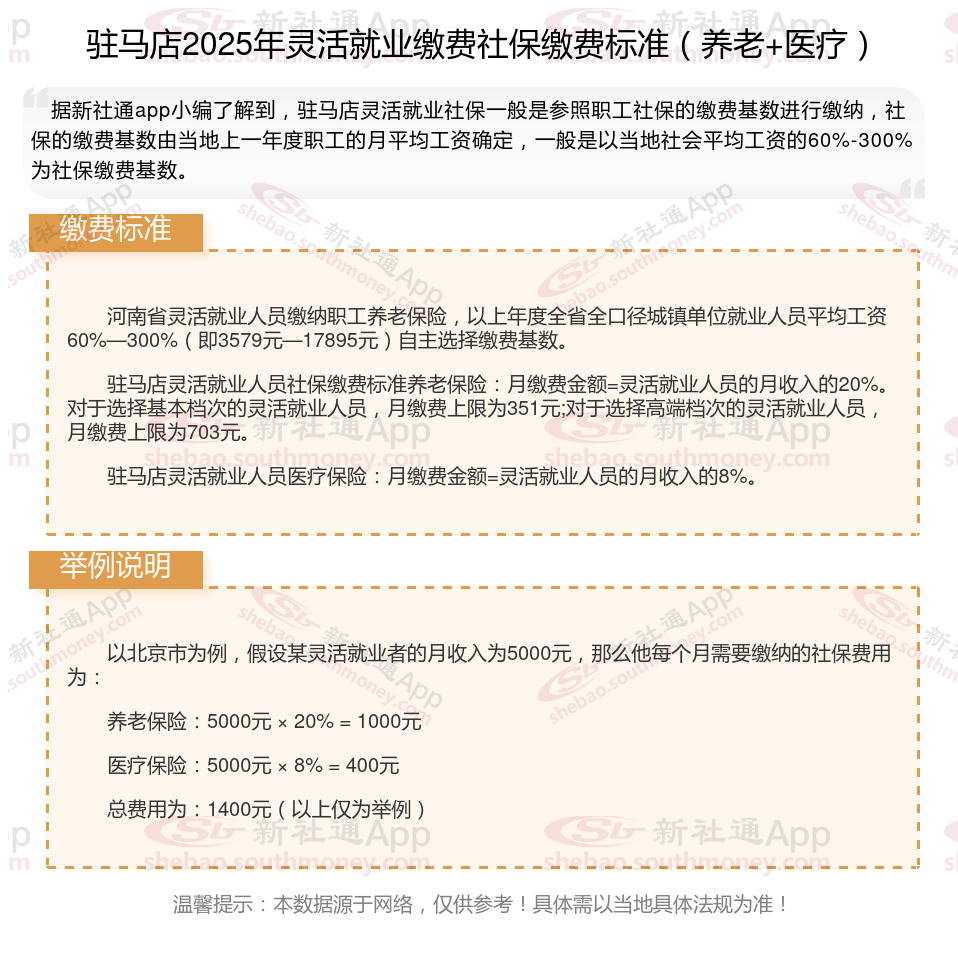 驻马店2025年灵活就业缴费社保缴费标准（养老+医疗）

据新社通app小编了解到，驻马店灵活就业社保一般是参照职工社保的缴费基数进行缴纳，社保的缴费基数由当地上一年度职工的月平均工资确定，一般是以当地社会平均工资的60%-300%为社保缴费基数。

缴费标准

河南省灵活就业人员缴纳职工养老保险，以上年度全省全口径城镇单位就业人员平均工资60%—300%（即3579元—17895元）自主选择缴费基数。

驻马店灵活就业人员社保缴费标准养老保险：月缴费金额=灵活就业人员的月收入的20%。对于选择基本档次的灵活就业人员，月缴费上限为351元;对于选择高端档次的灵活就业人员，月缴费上限为703元。

驻马店灵活就业人员医疗保险：月缴费金额=灵活就业人员的月收入的8%。

举例说明

以北京市为例，假设某灵活就业者的月收入为5000元，那么他每个月需要缴纳的社保费用为：

养老保险：5000元 × 20% = 1000元

医疗保险：5000元 × 8% = 400元

总费用为：1400元（以上仅为举例）

温馨提示：本数据源于网络，仅供参考！具体需以当地具体法规为准！

新社通App
shebao.southmoney.com